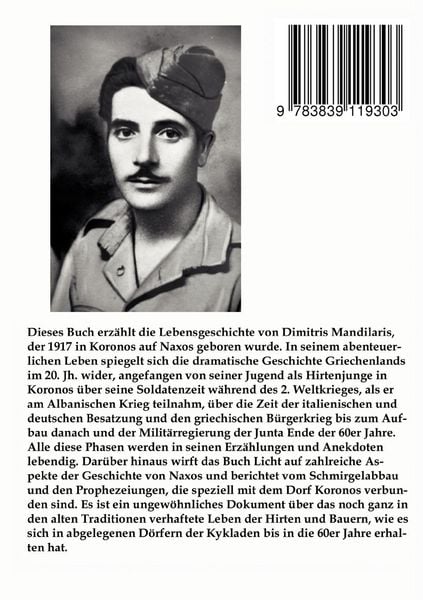 9 783839 119303

Dieses Buch erzählt die Lebensgeschichte von Dimitris Mandilaris, der 1917 in Koronos auf Naxos geboren wurde. In seinem abenteuerlichen Leben spiegelt sich die dramatische Geschichte Griechenlands im 20. Jh. wider, angefangen von seiner Jugend als Hirtenjunge in Koronos über seine Soldatenzeit während des 2. Weltkrieges, als er am Albanischen Krieg teilnahm, über die Zeit der italienischen und deutschen Besatzung und den griechischen Bürgerkrieg bis zum Aufbau danach und der Militärregierung der Junta Ende der 60er Jahre. Alle diese Phasen werden in seinen Erzählungen und Anekdoten lebendig. Darüber hinaus wirft das Buch Licht auf zahlreiche Aspekte der Geschichte von Naxos und berichtet vom Schmirgelabbau und den Prophezeiungen, die speziell mit dem Dorf Koronos verbunden sind. Es ist ein ungewöhnliches Dokument über das noch ganz in den alten Traditionen verhaftete Leben der Hirten und Bauern, wie es sich in abgelegenen Dörfern der Kykladen bis in die 60er Jahre erhalten hat.